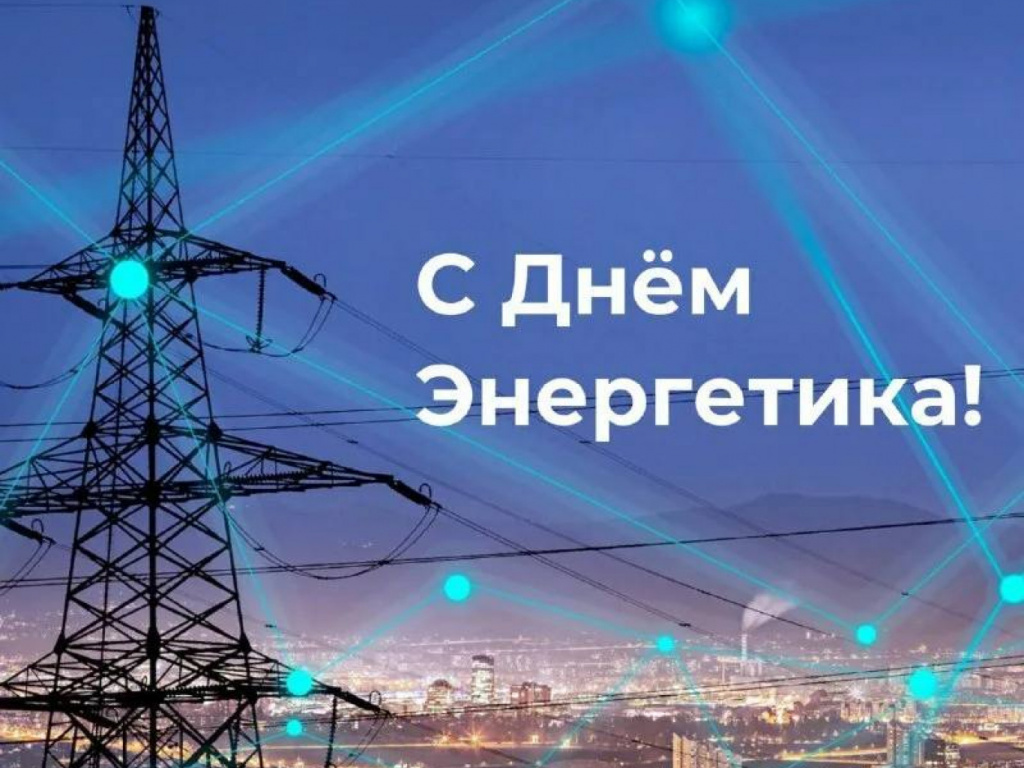 С Днём Энергетика!